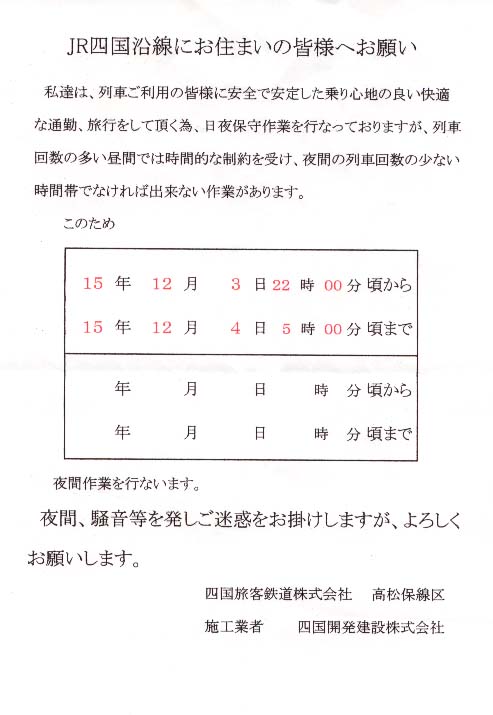 JR四国沿線にお住まいの皆様へお願い

私達は、列車ご利用の皆様に安全で安定した乗り心地の良い快適な通勤、旅行をして頂く為、日夜保守作業を行なっておりますが、列車回数の多い昼間では時間的な制約を受け、夜間の列車回数の少ない時間帯でなければ出来ない作業があります。

このため

15 年 12 月 3 日 22 時 00 分 頃から
15 年 12 月 4 日 5 時 00 分 頃まで

年 月 日 時 分 頃から
年 月 日 時 分 頃まで

夜間作業を行ないます。

夜間、騒音等を発しご迷惑をお掛けしますが、よろしくお願いします。

四国旅客鉄道株式会社 高松保線区

施工業者 四国開発建設株式会社